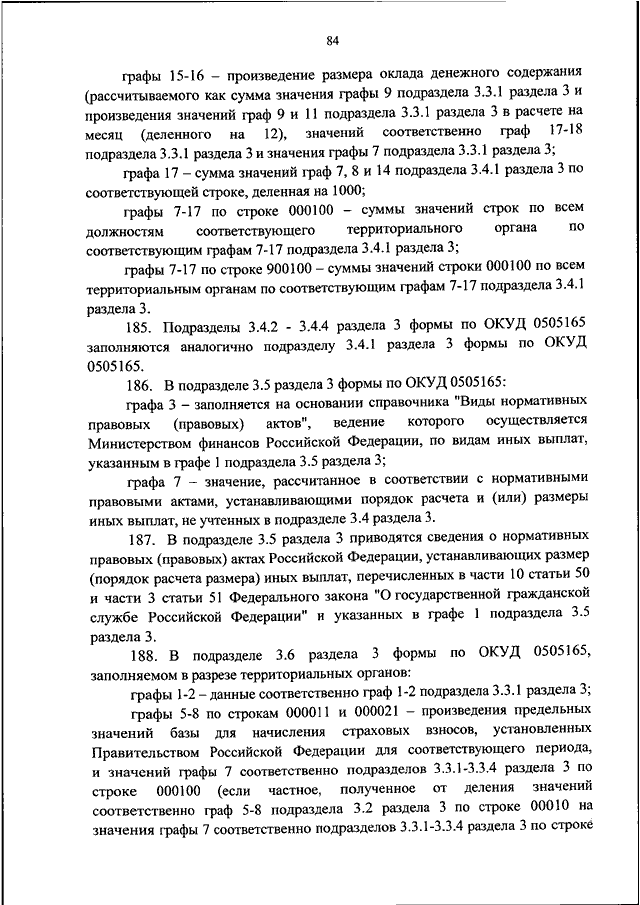 84

графы 15-16 – произведение размера оклада денежного содержания (рассчитываемого как сумма значения графы 9 подраздела 3.3.1 раздела 3 и произведения значений граф 9 и 11 подраздела 3.3.1 раздела 3 в расчете на месяц (деленного на 12), значений соответственно граф 17-18 подраздела 3.3.1 раздела 3 и значения графы 7 подраздела 3.3.1 раздела 3;

графа 17 – сумма значений граф 7, 8 и 14 подраздела 3.4.1 раздела 3 по соответствующей строке, деленная на 1000;

графы 7-17 по строке 000100 – суммы значений строк по всем должностям соответствующего территориального органа по соответствующим графам 7-17 подраздела 3.4.1 раздела 3;

графы 7-17 по строке 900100 – суммы значений строки 000100 по всем территориальным органам по соответствующим графам 7-17 подраздела 3.4.1 раздела 3.

185. Подразделы 3.4.2 - 3.4.4 раздела 3 формы по ОКУД 0505165 заполняются аналогично подразделу 3.4.1 раздела 3 формы по ОКУД 0505165.

186. В подразделе 3.5 раздела 3 формы по ОКУД 0505165:

графа 3 – заполняется на основании справочника "Виды нормативных правовых (правовых) актов", ведение которого осуществляется Министерством финансов Российской Федерации, по видам иных выплат, указанным в графе 1 подраздела 3.5 раздела 3;

графа 7 – значение, рассчитанное в соответствии с нормативными правовыми актами, устанавливающими порядок расчета и (или) размеры иных выплат, не учтенных в подразделе 3.4 раздела 3.

187. В подразделе 3.5 раздела 3 приводятся сведения о нормативных правовых (правовых) актах Российской Федерации, устанавливающих размер (порядок расчета размера) иных выплат, перечисленных в части 10 статьи 50 и части 3 статьи 51 Федерального закона "О государственной гражданской службе Российской Федерации" и указанных в графе 1 подраздела 3.5 раздела 3.

188. В подразделе 3.6 раздела 3 формы по ОКУД 0505165, заполняемом в разрезе территориальных органов:

графы 1-2 – данные соответственно граф 1-2 подраздела 3.3.1 раздела 3;

графы 5-8 по строкам 000011 и 000021 – произведения предельных значений базы для начисления страховых взносов, установленных Правительством Российской Федерации для соответствующего периода, и значений графы 7 соответственно подразделов 3.3.1-3.3.4 раздела 3 по строке 000100 (если частное, полученное от деления значений соответственно граф 5-8 подраздела 3.2 раздела 3 по строке 00010 на значения графы 7 соответственно подразделов 3.3.1-3.3.4 раздела 3 по строке